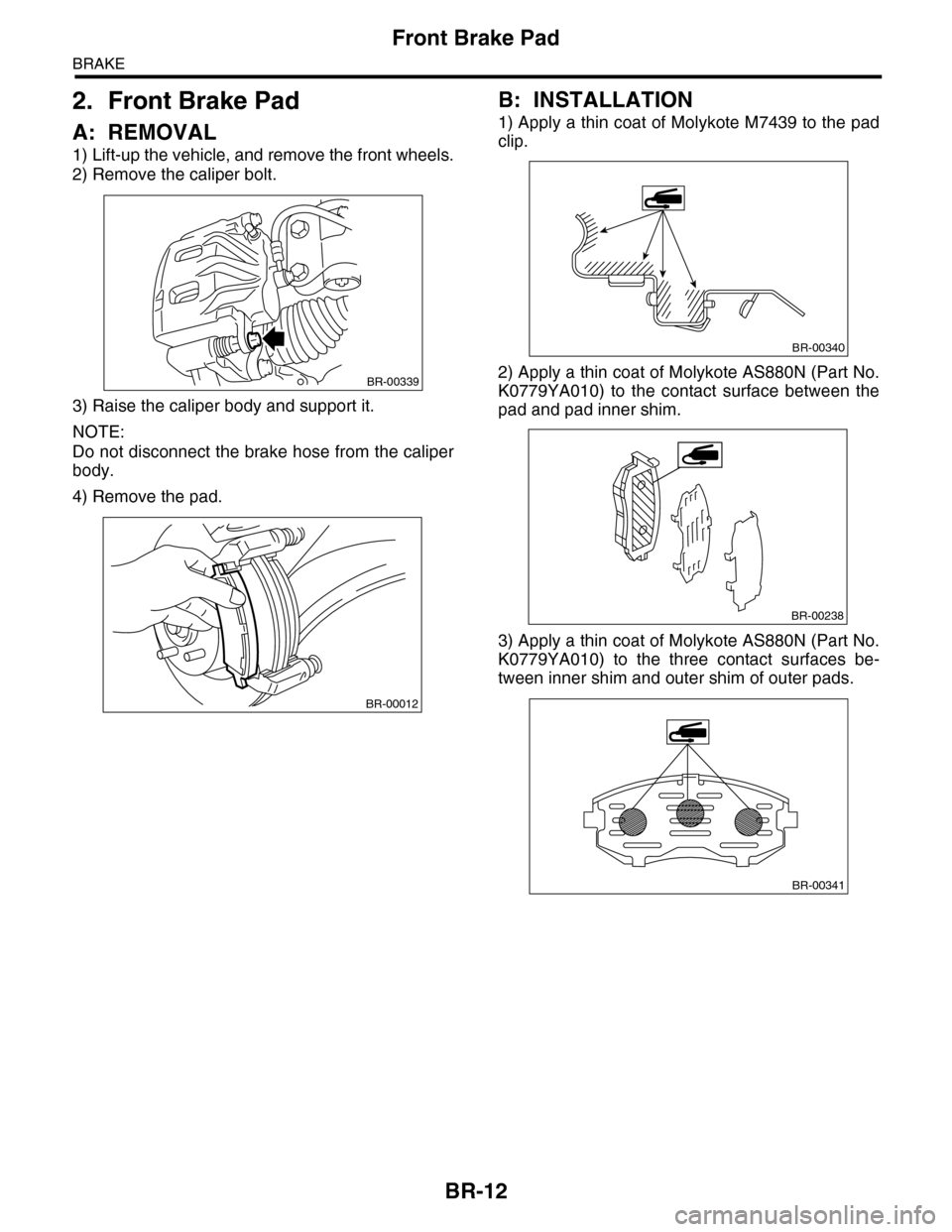 Front Brake Pad

BRAKE

2. Front Brake Pad

A: REMOVAL

1) Lift-up the vehicle, and remove the front wheels.
2) Remove the caliper bolt.

BR-00339

3) Raise the caliper body and support it.

NOTE:
Do not disconnect the brake hose from the caliper body.

4) Remove the pad.

BR-00012

B: INSTALLATION

1) Apply a thin coat of Molykote M7439 to the pad clip.

BR-00340

2) Apply a thin coat of Molykote AS880N (Part No. K0779YA010) to the contact surface between the pad and pad inner shim.

BR-00238

3) Apply a thin coat of Molykote AS880N (Part No. K0779YA010) to the three contact surfaces between inner shim and outer shim of outer pads.

BR-00341

BR-12

carmanualsonline.info